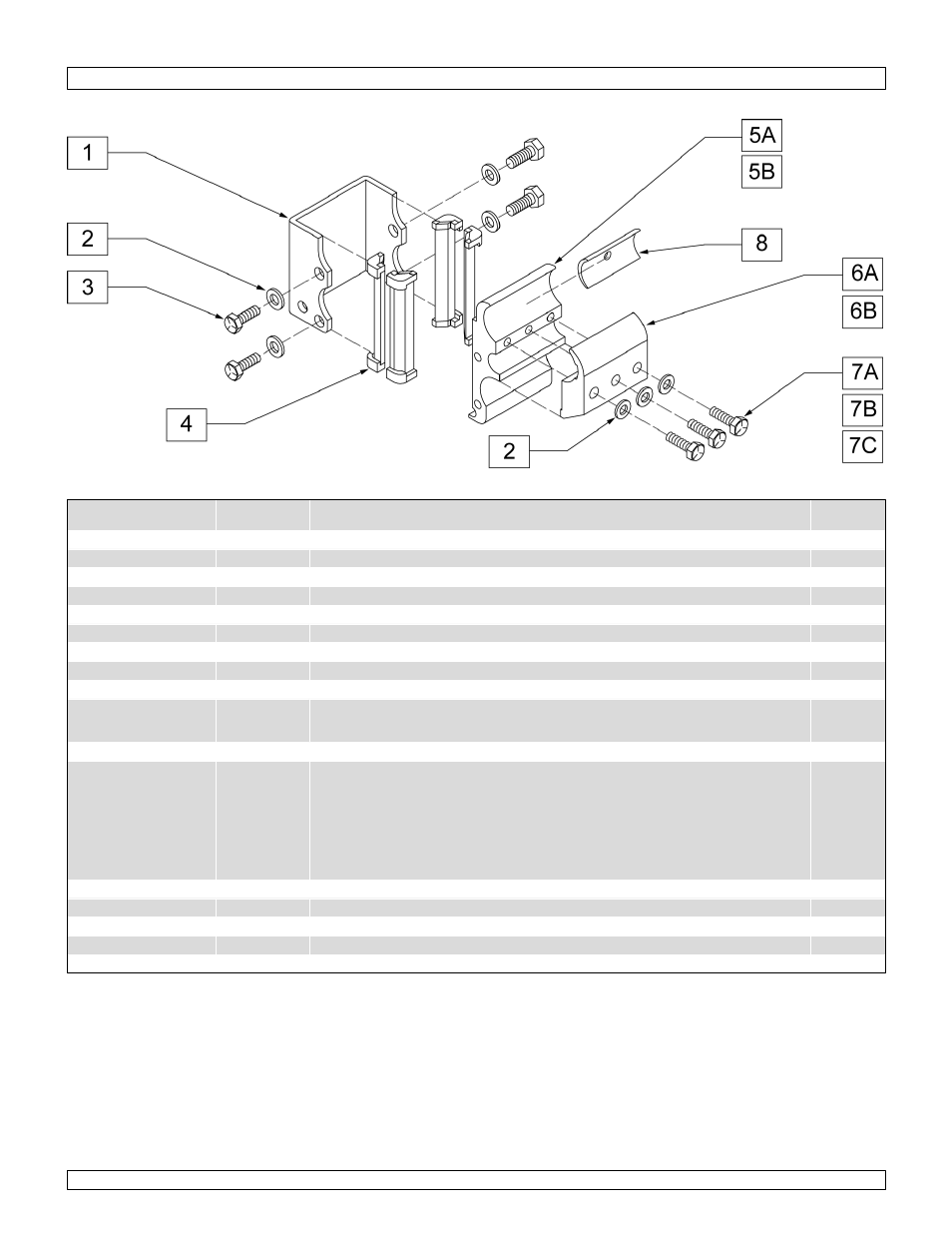 1

2

3

4

5A

5B

8

6A

6B

7A

7B

7C

2